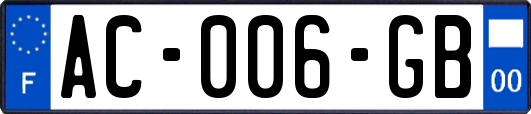 F
AC-006-GB
00